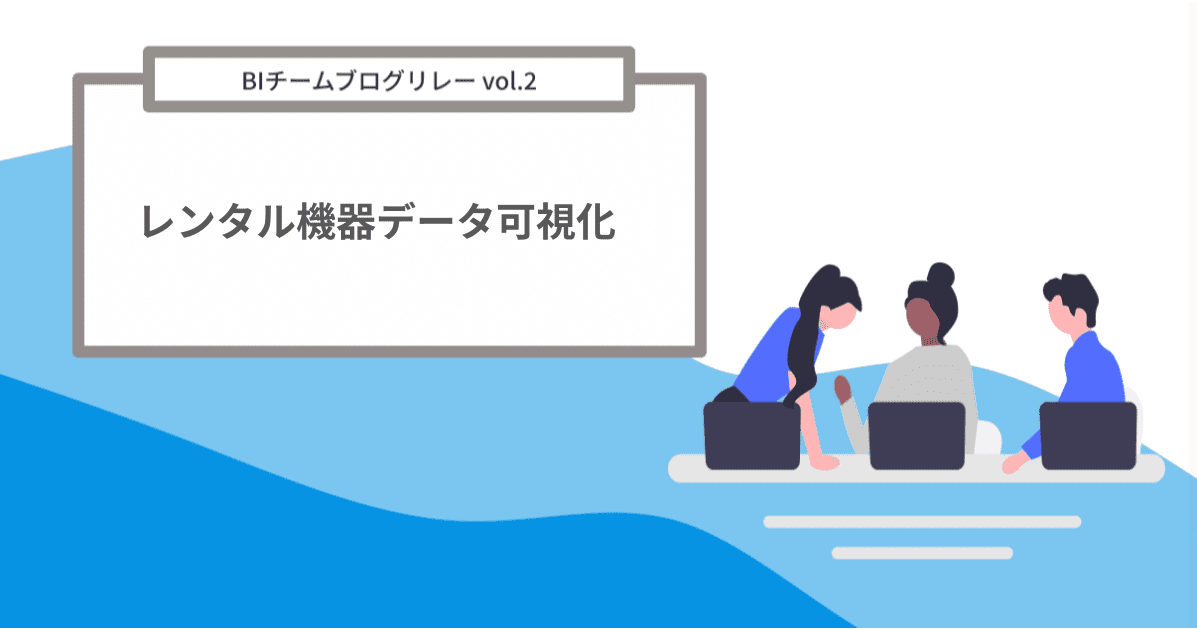 BIチームブログリレー vol.2

レンタル機器データ可視化